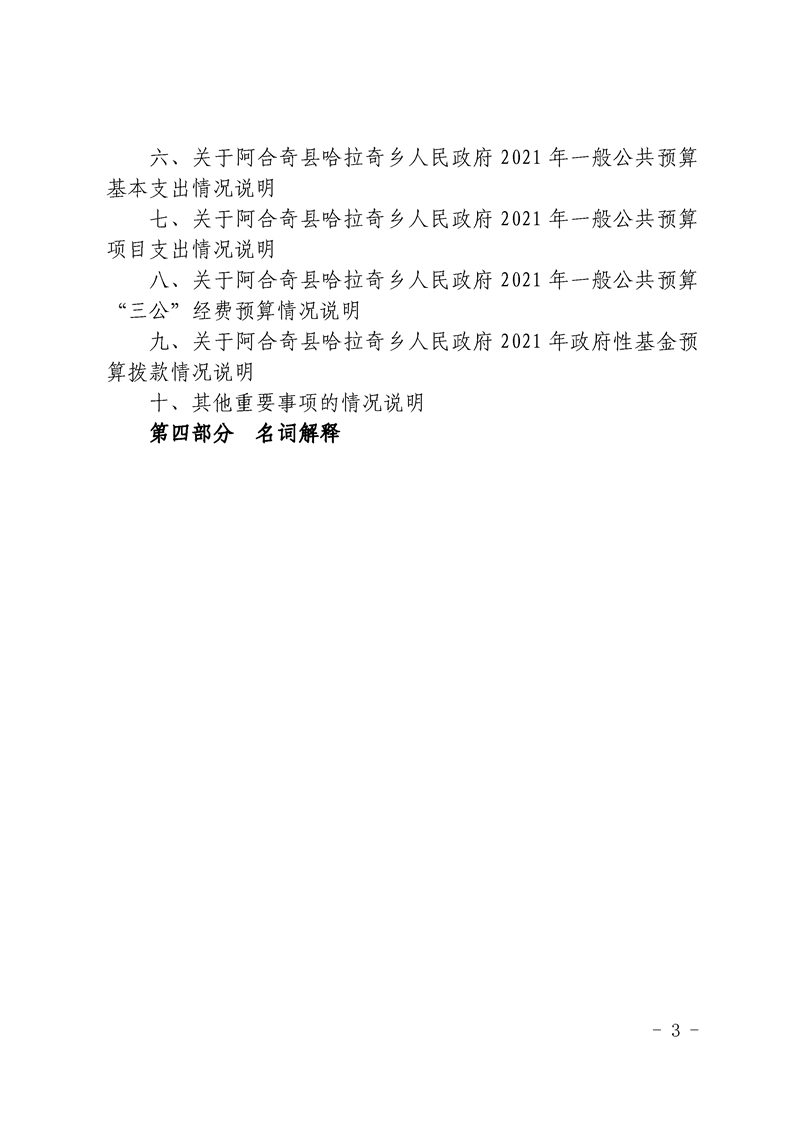 六、关于阿合奇县哈拉奇乡人民政府 2021 年一般公共预算基本支出情况说明

七、关于阿合奇县哈拉奇乡人民政府 2021 年一般公共预算项目支出情况说明

八、关于阿合奇县哈拉奇乡人民政府 2021 年一般公共预算“三公”经费预算情况说明

九、关于阿合奇县哈拉奇乡人民政府 2021 年政府性基金预算拨款情况说明

十、其他重要事项的情况说明

第四部分　名词解释

- 3 -